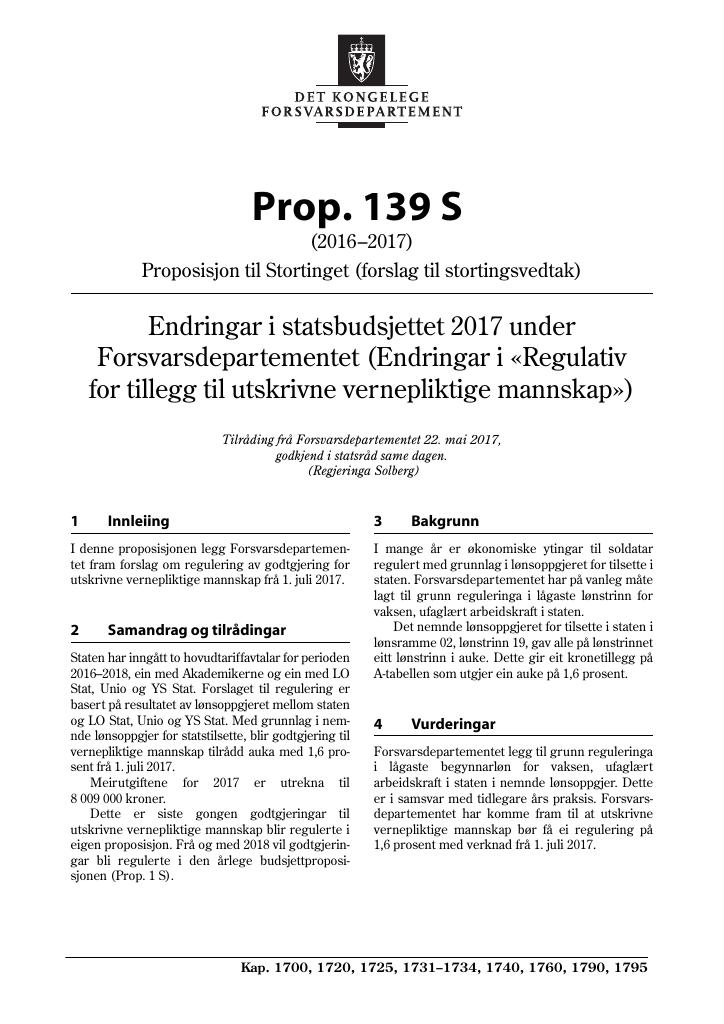 DET KONGELEGE
FORSVARSDEPARTEMENT

Prop. 139 S

(2016–2017)

Proposisjon til Stortinget (forslag til stortingsvedtak)

Endringar i statsbudsjettet 2017 under Forsvarsdepartementet (Endringar i «Regulativ for tillegg til utskrivne vernepliktige mannskap»)

Tilråding frå Forsvarsdepartementet 22. mai 2017, godkjend i statsråd same dagen. (Regjeringa Solberg)

1 Innleiing

I denne proposisjonen legg Forsvarsdepartementet fram forslag om regulering av godtgjering for utskrivne vernepliktige mannskap frå 1. juli 2017.

2 Samandrag og tilrådingar

Staten har inngått to hovudtariffavtalar for perioden 2016–2018, ein med Akademikerne og ein med LO Stat, Unio og YS Stat. Forslaget til regulering er basert på resultatet av lønsoppgjeret mellom staten og LO Stat, Unio og YS Stat. Med grunnlag i nemnde lønsoppgjer for statstilsette, blir godtgjering til vernepliktige mannskap tilrådd auka med 1,6 prosent frå 1. juli 2017.

Meirutgiftene for 2017 er utrekna til 8 009 000 kroner.

Dette er siste gongen godtgjeringar til utskrivne vernepliktige mannskap blir regulerte i eigen proposisjon. Frå og med 2018 vil godtgjeringar bli regulerte i den årlege budsjettproposisjonen (Prop. 1 S).

3 Bakgrunn

I mange år er økonomiske ytingar til soldatar regulert med grunnlag i lønsoppgjeret for tilsette i staten. Forsvarsdepartementet har på vanleg måte lagt til grunn reguleringa i lågaste lønstrinn for vaksen, ufaglært arbeidskraft i staten.

Det nemnde lønsoppgjeret for tilsette i staten i lønsramme 02, lønstrinn 19, gav alle på lønstrinnet eitt lønstrinn i auke. Dette gir eit kronetillegg på A-tabellen som utgjer ein auke på 1,6 prosent.

4 Vurderingar

Forsvarsdepartementet legg til grunn reguleringa i lågaste begynnarløn for vaksen, ufaglært arbeidskraft i staten i nemnde lønsoppgjer. Dette er i samsvar med tidlegare års praksis. Forsvarsdepartementet har komme fram til at utskrivne vernepliktige mannskap bør få ei regulering på 1,6 prosent med verknad frå 1. juli 2017.

Kap. 1700, 1720, 1725, 1731–1734, 1740, 1760, 1790, 1795